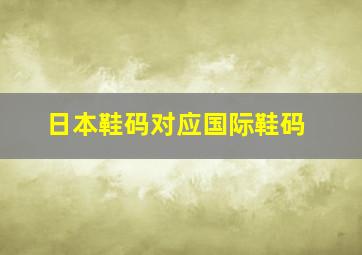 日本鞋码对应国际鞋码